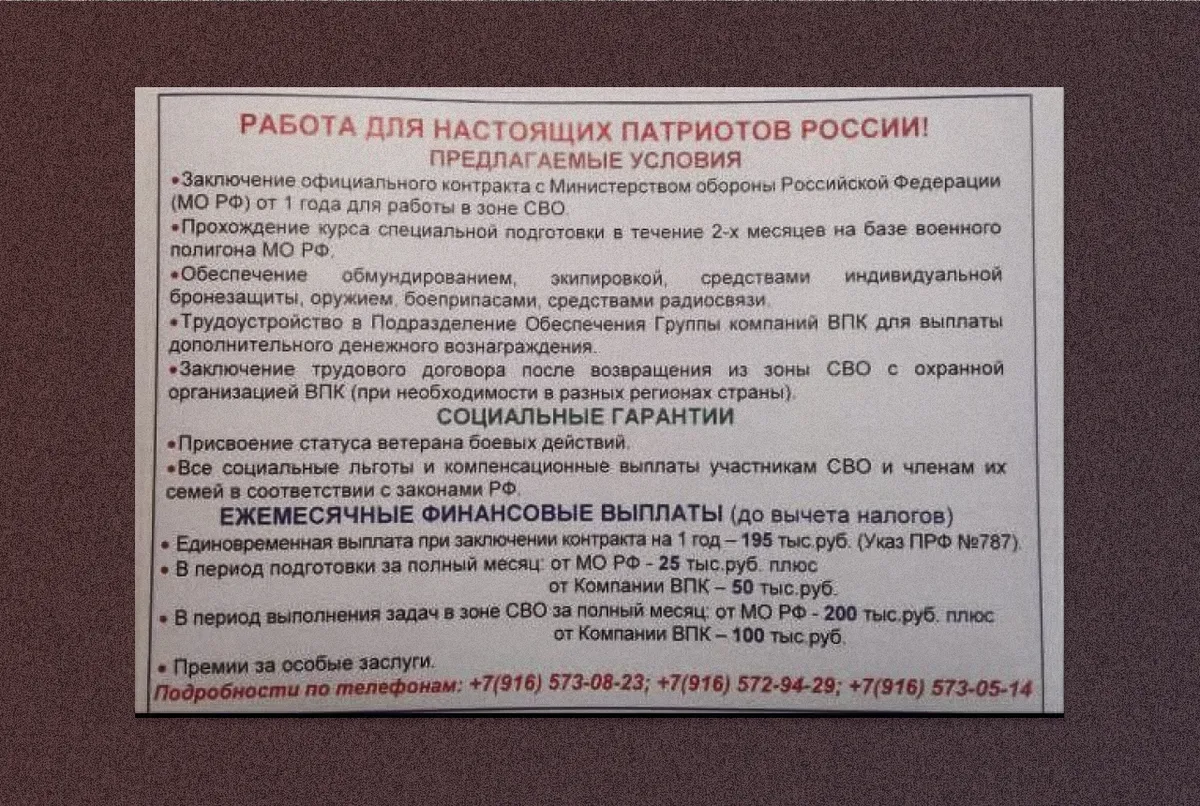 РАБОТА ДЛЯ НАСТОЯЩИХ ПАТРИОТОВ РОССИИ!
ПРЕДЛАГАЕМЫЕ УСЛОВИЯ

• Заключение официального контракта с Министерством обороны Российской Федерации (МО РФ) от 1 года для работы в зоне СВО.
• Прохождение курса специальной подготовки в течение 2-х месяцев на базе военного полигона МО РФ.
• Обеспечение обмундированием, экипировкой, средствами индивидуальной бронезащиты, оружием, боеприпасами, средствами радиосвязи.
• Трудоустройство в Подразделение Обеспечения Группы компаний ВПК для выплаты дополнительного денежного вознаграждения.
• Заключение трудового договора после возвращения из зоны СВО с охранной организацией ВПК (при необходимости в разных регионах страны).

СОЦИАЛЬНЫЕ ГАРАНТИИ

• Присвоение статуса ветерана боевых действий.
• Все социальные льготы и компенсационные выплаты участникам СВО и членам их семей в соответствии с законами РФ.

ЕЖЕМЕСЯЧНЫЕ ФИНАНСОВЫЕ ВЫПЛАТЫ (до вычета налогов)

• Единовременная выплата при заключении контракта на 1 год – 195 тыс.руб. (Указ ПРФ №787).
• В период подготовки за полный месяц: от МО РФ - 25 тыс.руб. плюс
от Компании ВПК – 50 тыс.руб.
• В период выполнения задач в зоне СВО за полный месяц: от МО РФ - 200 тыс.руб. плюс
от Компании ВПК – 100 тыс.руб.
• Премии за особые заслуги.

Подробности по телефонам: +7(916) 573-08-23; +7(916) 572-94-29; +7(916) 573-05-14